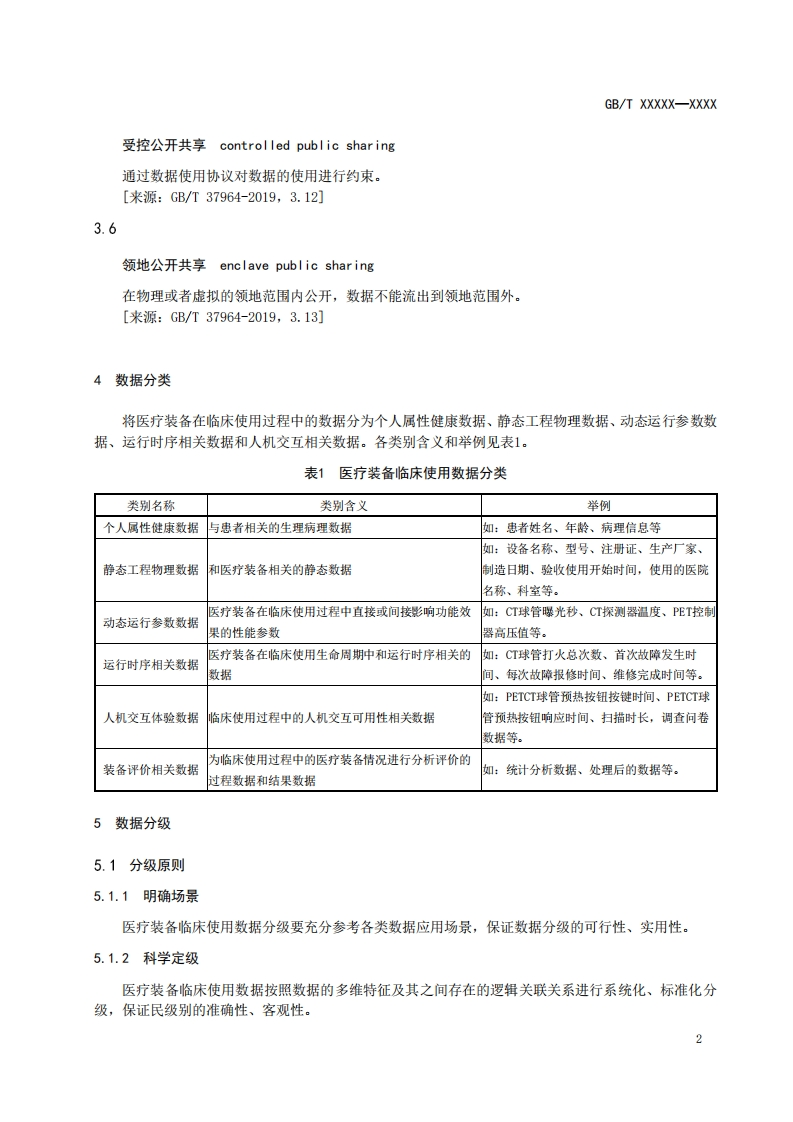 GB/T XXXXX—XXXX

受控公开共享 controlled public sharing

通过数据使用协议对数据的使用进行约束。
[来源：GB/T 37964-2019，3.12]

3.6

领地公开共享 enclave public sharing

在物理或者虚拟的领地范围内公开，数据不能流出到领地范围外。
[来源：GB/T 37964-2019，3.13]

4 数据分类

将医疗装备在临床使用过程中的数据分为个人属性健康数据、静态工程物理数据、动态运行参数数据、运行时序相关数据和人机交互相关数据。各类别含义和举例见表1。

表1 医疗装备临床使用数据分类

| 类别名称 | 类别含义 | 举例 |
|---|---|---|
| 个人属性健康数据 | 与患者相关的生理病理数据 | 如：患者姓名、年龄、病理信息等 |
| 静态工程物理数据 | 和医疗装备相关的静态数据 | 如：设备名称、型号、注册证、生产厂家、制造日期、验收使用开始时间，使用的医院名称、科室等。 |
| 动态运行参数数据 | 医疗装备在临床使用过程中直接或间接影响功能效果的性能参数 | 如：CT球管曝光秒、CT探测器温度、PET控制器高压值等。 |
| 运行时序相关数据 | 医疗装备在临床使用生命周期中和运行时序相关的数据 | 如：CT球管打火总次数、首次故障发生时间、每次故障报修时间、维修完成时间等。 |
| 人机交互体验数据 | 临床使用过程中的人机交互可用性相关数据 | 如：PETCT球管预热按钮按键时间、PETCT球管预热按钮响应时间、扫描时长，调查问卷数据等。 |
| 装备评价相关数据 | 为临床使用过程中的医疗装备情况进行分析评价的过程数据和结果数据 | 如：统计分析数据、处理后的数据等。 |

5 数据分级

5.1 分级原则

5.1.1 明确场景

医疗装备临床使用数据分级要充分参考各类数据应用场景，保证数据分级的可行性、实用性。

5.1.2 科学定级

医疗装备临床使用数据按照数据的多维特征及其之间存在的逻辑关联关系进行系统化、标准化分级，保证民级别的准确性、客观性。

2